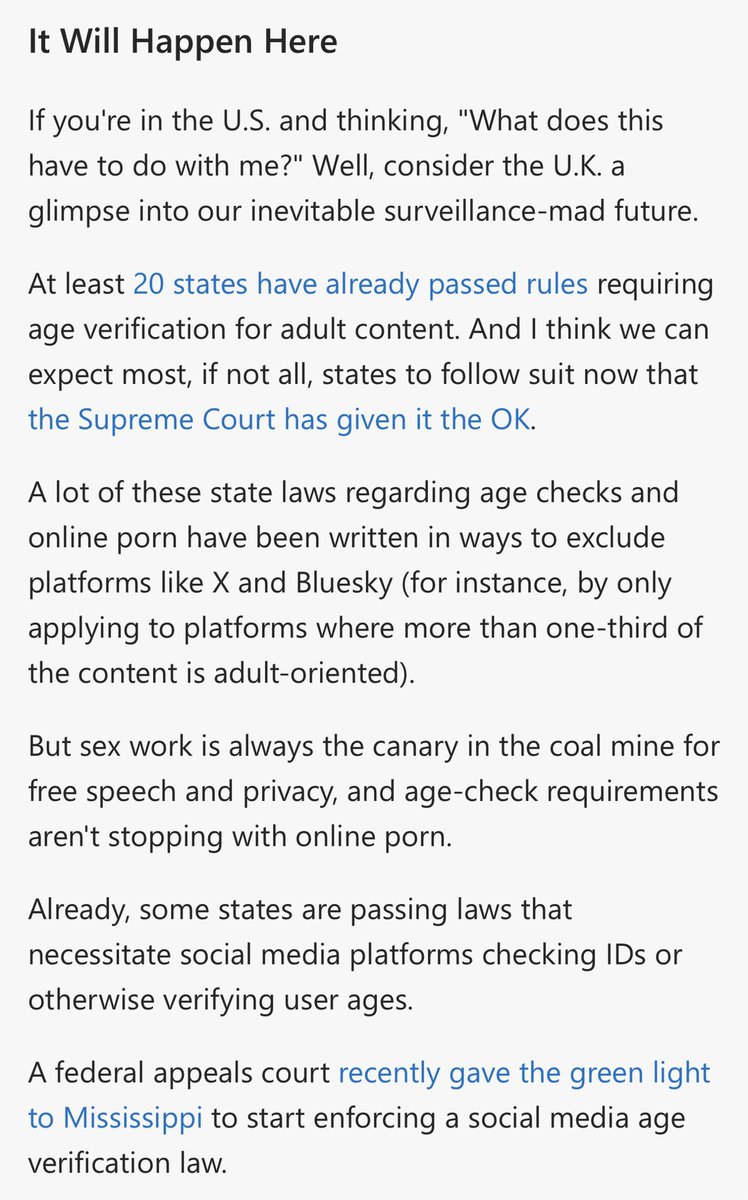 It Will Happen Here

If you're in the U.S. and thinking, "What does this have to do with me?" Well, consider the U.K. a glimpse into our inevitable surveillance-mad future.

At least 20 states have already passed rules requiring age verification for adult content. And I think we can expect most, if not all, states to follow suit now that the Supreme Court has given it the OK.

A lot of these state laws regarding age checks and online porn have been written in ways to exclude platforms like X and Bluesky (for instance, by only applying to platforms where more than one-third of the content is adult-oriented).

But sex work is always the canary in the coal mine for free speech and privacy, and age-check requirements aren't stopping with online porn.

Already, some states are passing laws that necessitate social media platforms checking IDs or otherwise verifying user ages.

A federal appeals court recently gave the green light to Mississippi to start enforcing a social media age verification law.